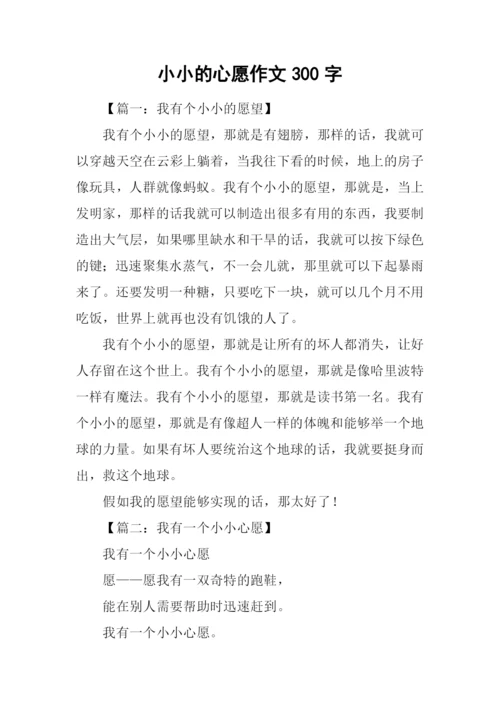 小小的心愿作文 300 字

【篇一：我有个小小的愿望】

我有个小小的愿望，那就是有翅膀，那样的话，我就可以穿越天空在云彩上躺着，当我往下看的时候，地上的房子像玩具，人群就像蚂蚁。我有个小小的愿望，那就是，当上发明家，那样的话我就可以制造出很多有用的东西，我要制造出大气层，如果哪里缺水和干旱的话，我就可以按下绿色的键；迅速聚集水蒸气，不一会儿就，那里就可以下起暴雨来了。还要发明一种糖，只要吃下一块，就可以几个月不用吃饭，世界上就再也没有饥饿的人了。

我有个小小的愿望，那就是让所有的坏人都消失，让好人存留在这个世上。我有个小小的愿望，那就是像哈里波特一样有魔法。我有个小小的愿望，那就是读书第一名。我有个小小的愿望，那就是有像超人一样的体魄和能够举一个地球的力量。如果有坏人要统治这个地球的话，我就要挺身而出，救这个地球。

假如我的愿望能够实现的话，那太好了！

【篇二：我有一个小小心愿】

我有一个小小心愿

愿——愿我有一双奇特的跑鞋，

能在别人需要帮助时迅速赶到。

我有一个小小心愿。